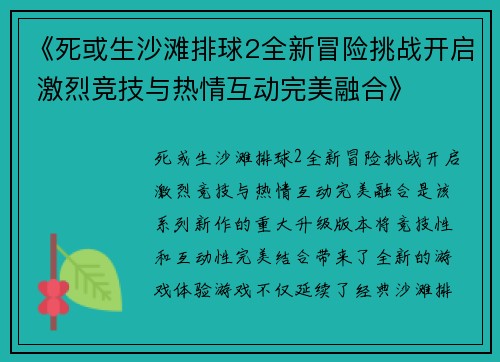 《死或生沙滩排球2全新冒险挑战开启激烈竞技与热情互动完美融合》

死或生沙滩排球2全新冒险挑战开启激烈竞技与热情互动完美融合是该系列新作的重大升级版本将竞技性和互动性完美结合带来了全新的游戏体验游戏不仅延续了经典沙滩排